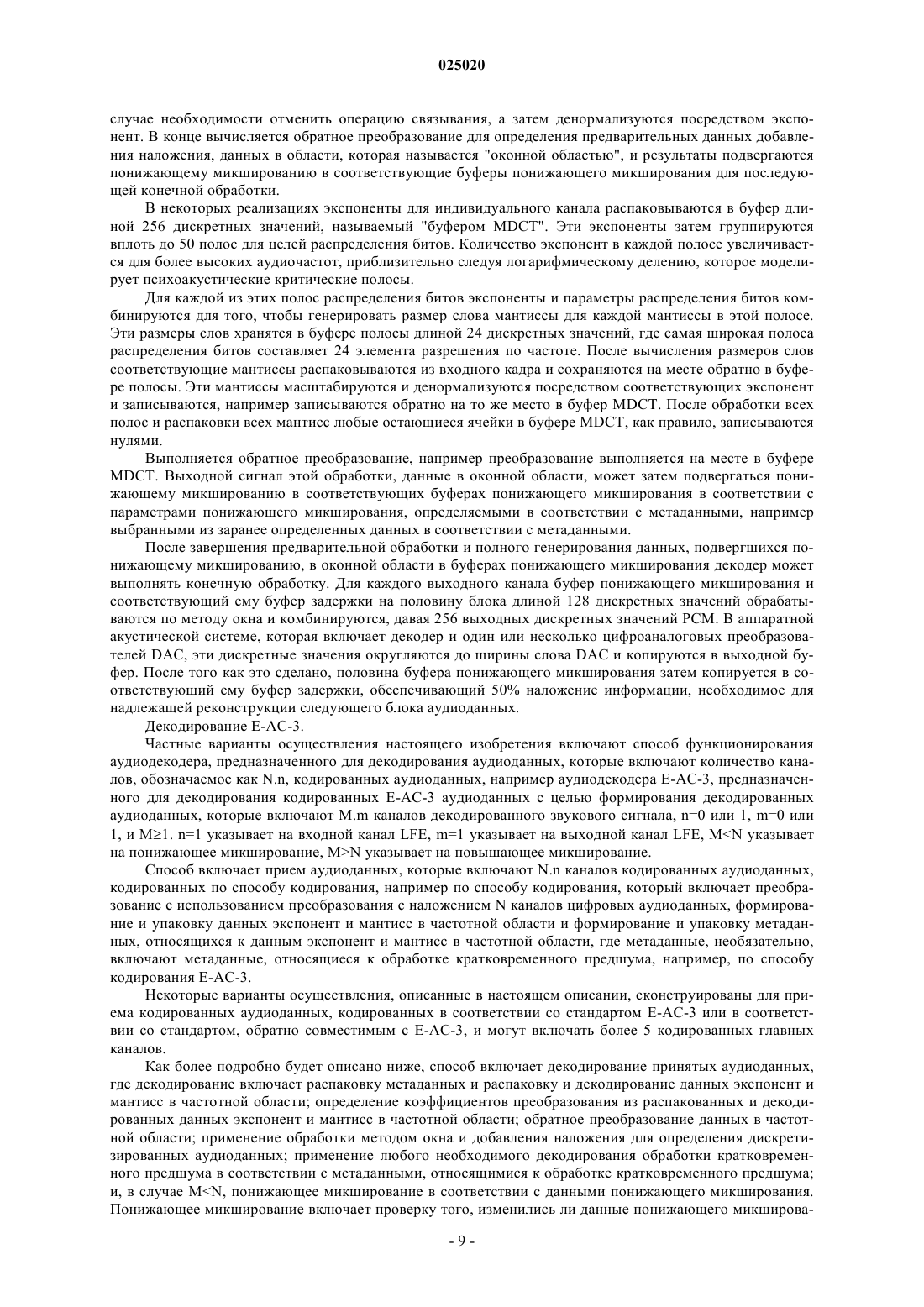 025020

случае необходимости отменить операцию связывания, а затем денормализуются посредством экспонент. В конце вычисляется обратное преобразование для определения предварительных данных добавления наложения, данных в области, которая называется "оконной областью", и результаты подвергаются понижающему микшированию в соответствующие буферы понижающего микширования для последующей конечной обработки.

В некоторых реализациях экспоненты для индивидуального канала распаковываются в буфер длиной 256 дискретных значений, называемый "буфером MDCT". Эти экспоненты затем группируются вплоть до 50 полос для целей распределения битов. Количество экспонент в каждой полосе увеличивается для более высоких аудиочастот, приблизительно следуя логарифмическому делению, которое моделирует психоакустические критические полосы.

Для каждой из этих полос распределения битов экспоненты и параметры распределения битов комбинируются для того, чтобы генерировать размер слова мантиссы для каждой мантиссы в этой полосе. Эти размеры слов хранятся в буфере полосы длиной 24 дискретных значений, где самая широкая полоса распределения битов составляет 24 элемента разрешения по частоте. После вычисления размеров слов соответствующие мантиссы распаковываются из входного кадра и сохраняются на месте обратно в буфере полосы. Эти мантиссы масштабируются и денормализуются посредством соответствующих экспонент и записываются, например записываются обратно на то же место в буфер MDCT. После обработки всех полос и распаковки всех мантисс любые остающиеся ячейки в буфере MDCT, как правило, записываются нулями.

Выполняется обратное преобразование, например преобразование выполняется на месте в буфере MDCT. Выходной сигнал этой обработки, данные в оконной области, может затем подвергаться понижающему микшированию в соответствующих буферах понижающего микширования в соответствии с параметрами понижающего микширования, определяемыми в соответствии с метаданными, например выбранными из заранее определенных данных в соответствии с метаданными.

После завершения предварительной обработки и полного генерирования данных, подвергшихся понижающему микшированию, в оконной области в буферах понижающего микширования декодер может выполнять конечную обработку. Для каждого выходного канала буфер понижающего микширования и соответствующий ему буфер задержки на половину блока длиной 128 дискретных значений обрабатываются по методу окна и комбинируются, давая 256 выходных дискретных значений PCM. В аппаратной акустической системе, которая включает декодер и один или несколько цифроаналоговых преобразователей DAC, эти дискретные значения округляются до ширины слова DAC и копируются в выходной буфер. После того как это сделано, половина буфера понижающего микширования затем копируется в соответствующий ему буфер задержки, обеспечивающий 50% наложение информации, необходимое для надлежащей реконструкции следующего блока аудиоданных.

Декодирование E-AC-3.

Частные варианты осуществления настоящего изобретения включают способ функционирования аудиодекодера, предназначенного для декодирования аудиоданных, которые включают количество каналов, обозначаемое как N.n, кодированных аудиоданных, например аудиодекодера E-AC-3, предназначенного для декодирования кодированных E-AC-3 аудиоданных с целью формирования декодированных аудиоданных, которые включают M.m каналов декодированного звукового сигнала, n=0 или 1, m=0 или 1, и M≥1. n=1 указывает на входной канал LFE, m=1 указывает на выходной канал LFE, M<N указывает на понижающее микширование, M>N указывает на повышающее микширование.

Способ включает прием аудиоданных, которые включают N.n каналов кодированных аудиоданных, кодированных по способу кодирования, например по способу кодирования, который включает преобразование с использованием преобразования с наложением N каналов цифровых аудиоданных, формирование и упаковку данных экспонент и мантисс в частотной области и формирование и упаковку метаданных, относящихся к данным экспонент и мантисс в частотной области, где метаданные, необязательно, включают метаданные, относящиеся к обработке кратковременного предшума, например, по способу кодирования E-AC-3.

Некоторые варианты осуществления, описанные в настоящем описании, сконструированы для приема кодированных аудиоданных, кодированных в соответствии со стандартом E-AC-3 или в соответствии со стандартом, обратно совместимым с E-AC-3, и могут включать более 5 кодированных главных каналов.

Как более подробно будет описано ниже, способ включает декодирование принятых аудиоданных, где декодирование включает распаковку метаданных и распаковку и декодирование данных экспонент и мантисс в частотной области; определение коэффициентов преобразования из распакованных и декодированных данных экспонент и мантисс в частотной области; обратное преобразование данных в частотной области; применение обработки методом окна и добавления наложения для определения дискретизированных аудиоданных; применение любого необходимого декодирования обработки кратковременного предшума в соответствии с метаданными, относящимися к обработке кратковременного предшума; и, в случае M<N, понижающее микширование в соответствии с данными понижающего микширования. Понижающее микширование включает проверку того, изменились ли данные понижающего микширова-

- 9 -